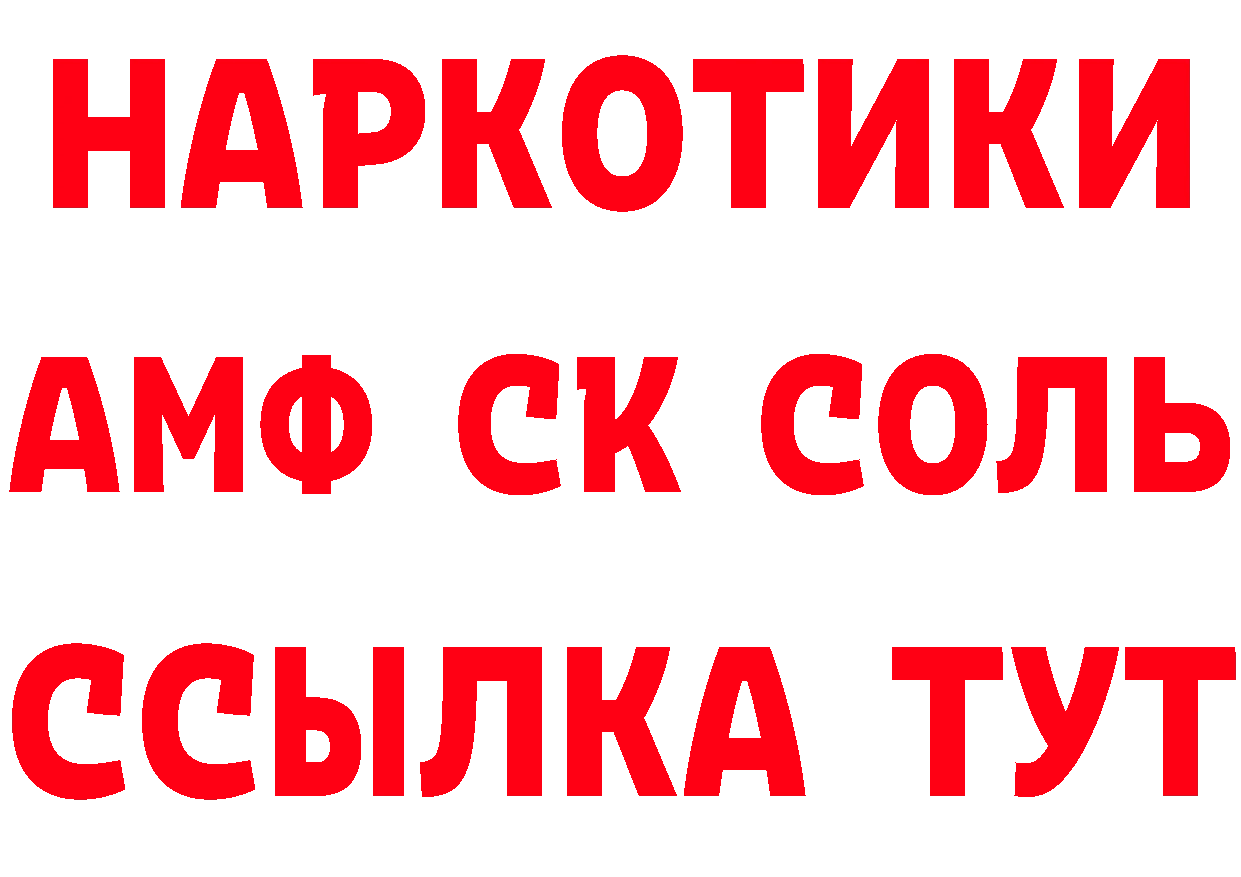 НАРКОТИКИ
АМФ СК СОЛЬ
ССЫЛКА ТУТ